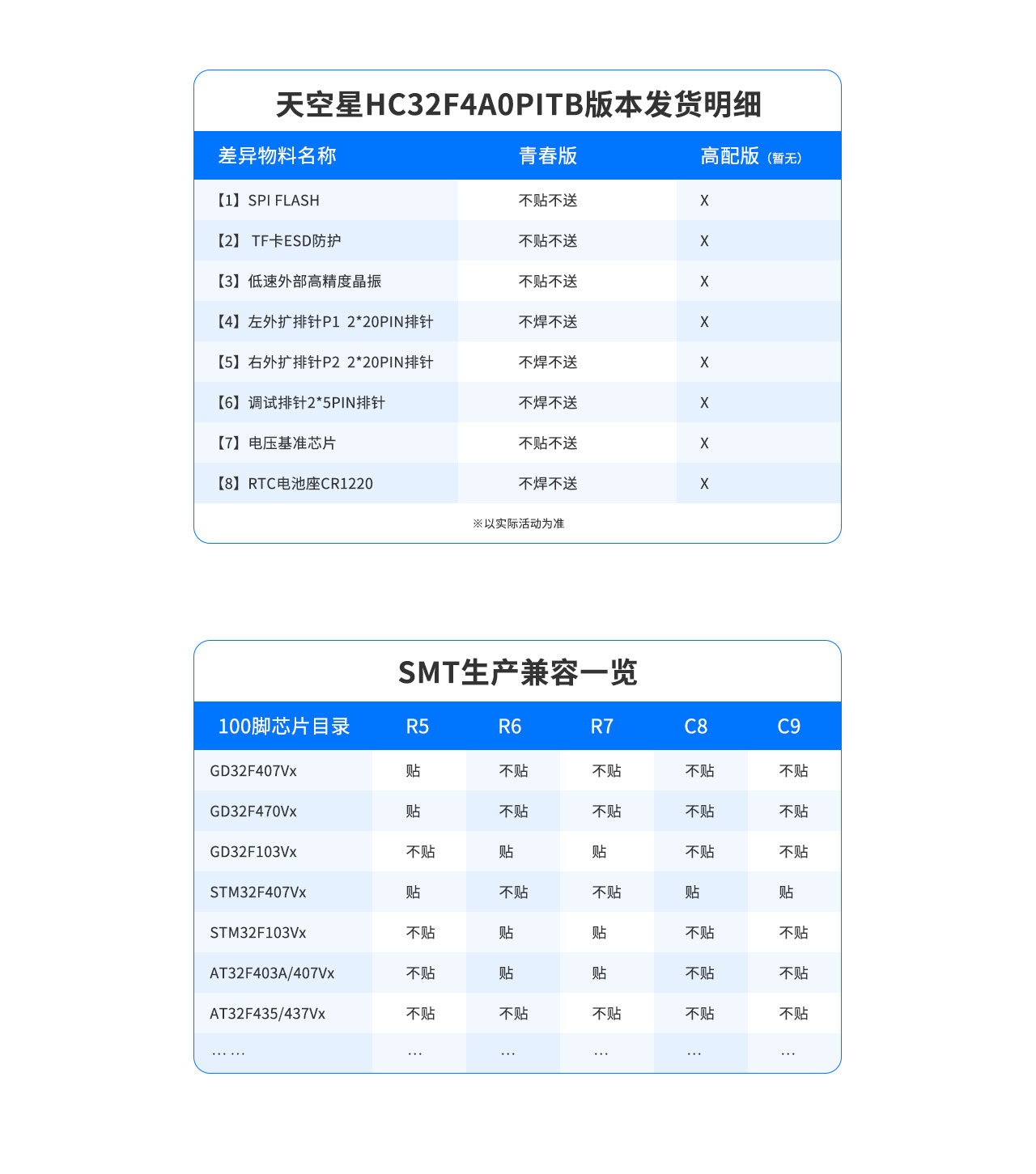 天空星HC32F4A0PITB版本发货明细

| 差异物料名称 | 青春版 | 高配版（暂无） |
|---|---|---|
| 【1】SPI FLASH | 不贴不送 | X |
| 【2】 TF卡ESD防护 | 不贴不送 | X |
| 【3】低速外部高精度晶振 | 不贴不送 | X |
| 【4】左外扩排针P1 2*20PIN排针 | 不焊不送 | X |
| 【5】右外扩排针P2 2*20PIN排针 | 不焊不送 | X |
| 【6】调试排针2*5PIN排针 | 不焊不送 | X |
| 【7】电压基准芯片 | 不贴不送 | X |
| 【8】RTC电池座CR1220 | 不焊不送 | X |

※以实际活动为准

SMT生产兼容一览

| 100脚芯片目录 | R5 | R6 | R7 | C8 | C9 |
|---|---|---|---|---|---|
| GD32F407Vx | 贴 | 不贴 | 不贴 | 不贴 | 不贴 |
| GD32F470Vx | 贴 | 不贴 | 不贴 | 不贴 | 不贴 |
| GD32F103Vx | 不贴 | 贴 | 贴 | 不贴 | 不贴 |
| STM32F407Vx | 贴 | 不贴 | 不贴 | 贴 | 贴 |
| STM32F103Vx | 不贴 | 贴 | 贴 | 不贴 | 不贴 |
| AT32F403A/407Vx | 不贴 | 贴 | 贴 | 不贴 | 不贴 |
| AT32F435/437Vx | 不贴 | 不贴 | 不贴 | 不贴 | 不贴 |
| …… | … | … | … | … | … |